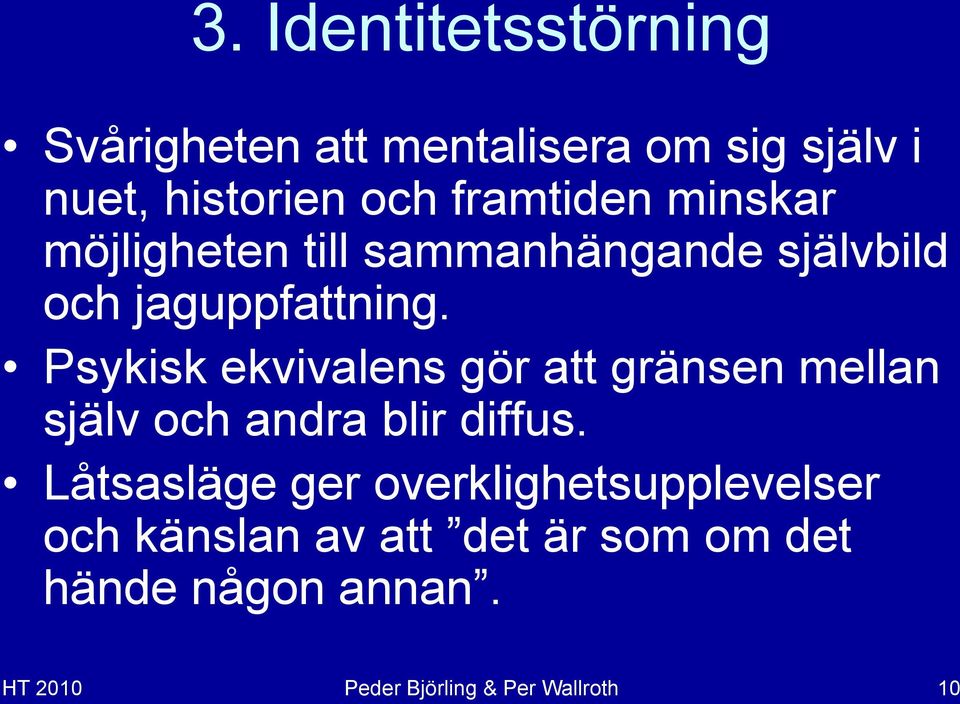 3. Identitetsstörning

• Svårigheten att mentalisera om sig själv i nuet, historien och framtiden minskar möjligheten till sammanhängande självbild och jaguppfattning.
• Psykisk ekvivalens gör att gränsen mellan själv och andra blir diffus.
• Låtsasläge ger overklighetsupplevelser och känslan av att ”det är som om det hände någon annan”.

HT 2010 Peder Björling & Per Wallroth 10